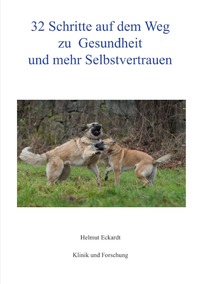 32 Schritte auf dem Weg
zu Gesundheit
und mehr Selbstvertrauen

Helmut Eckardt

Klinik und Forschung